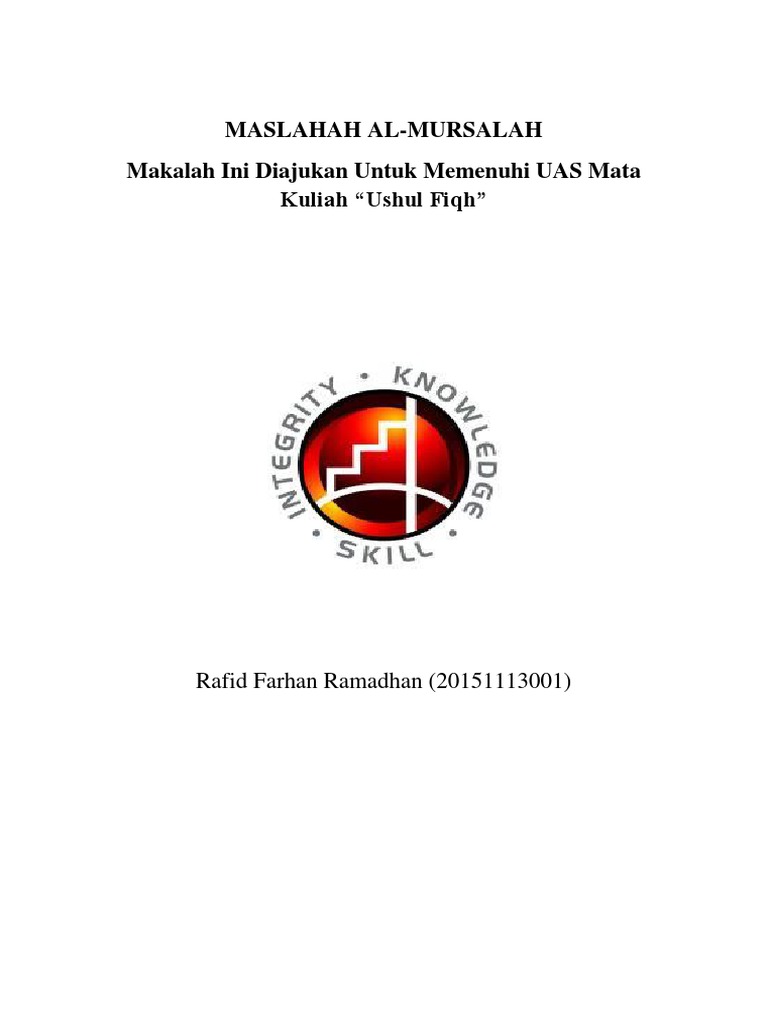 MASLAHAH AL-MURSALAH

Makalah Ini Diajukan Untuk Memenuhi UAS Mata Kuliah "Ushul Fiqh"

INTEGRITY • KNOWLEDGE • SKILL •

Rafid Farhan Ramadhan (20151113001)